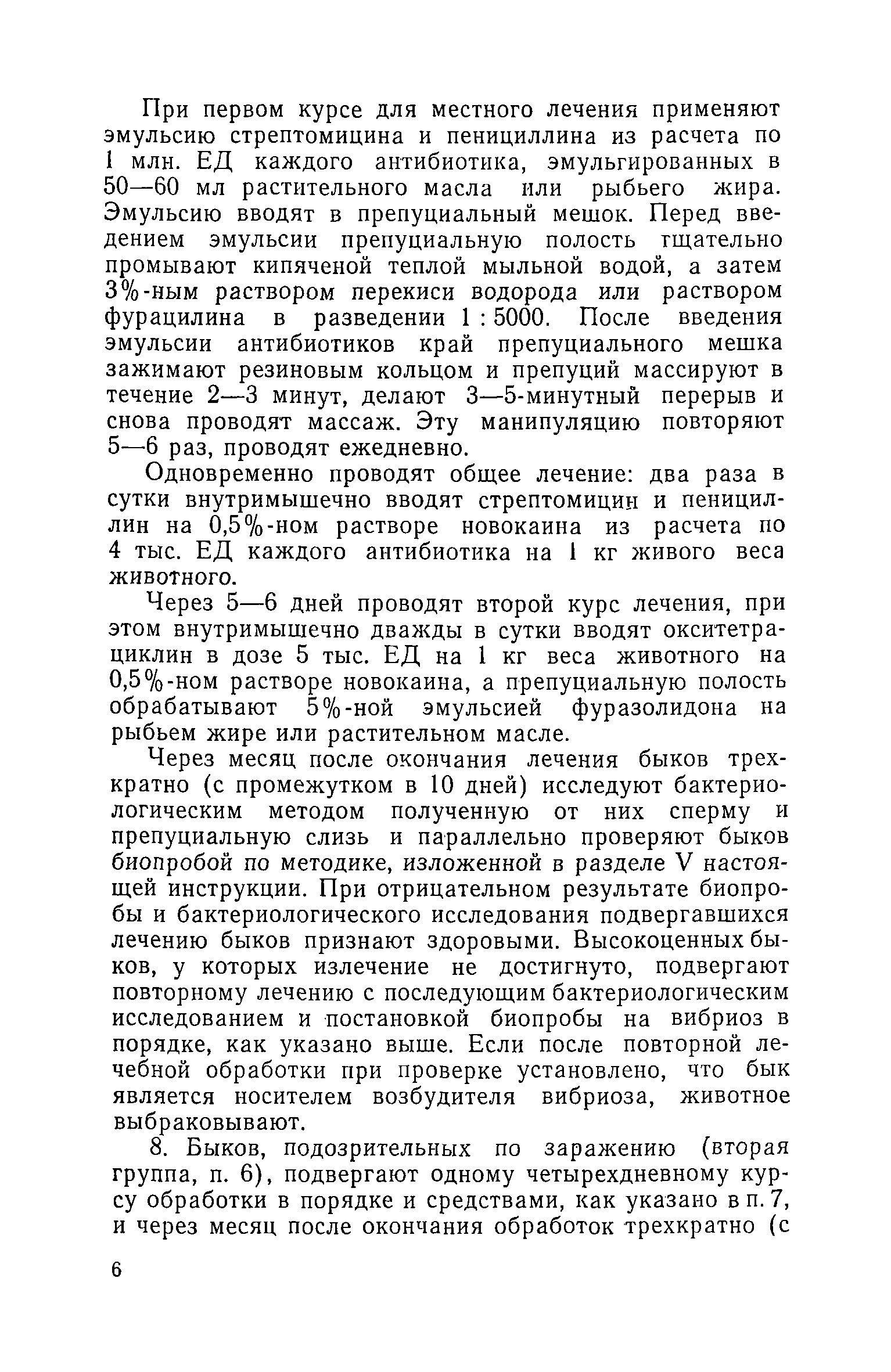 При первом курсе для местного лечения применяют эмульсию стрептомицина и пенициллина из расчета по 1 млн. ЕД каждого антибиотика, эмульгированных в 50—60 мл растительного масла или рыбьего жира. Эмульсию вводят в препуциальный мешок. Перед введением эмульсии препуциальную полость тщательно промывают кипяченой теплой мыльной водой, а затем 3%-ным раствором перекиси водорода или раствором фурацилина в разведении 1 : 5000. После введения эмульсии антибиотиков край препуциального мешка зажимают резиновым кольцом и препуций массируют в течение 2—3 минут, делают 3—5-минутный перерыв и снова проводят массаж. Эту манипуляцию повторяют 5—6 раз, проводят ежедневно.

Одновременно проводят общее лечение: два раза в сутки внутримышечно вводят стрептомицин и пенициллин на 0,5%-ном растворе новокаина из расчета по 4 тыс. ЕД каждого антибиотика на 1 кг живого веса животного.

Через 5—6 дней проводят второй курс лечения, при этом внутримышечно дважды в сутки вводят окситетрациклин в дозе 5 тыс. ЕД на 1 кг веса животного на 0,5%-ном растворе новокаина, а препуциальную полость обрабатывают 5%-ной эмульсией фуразолидона на рыбьем жире или растительном масле.

Через месяц после окончания лечения быков трехкратно (с промежутком в 10 дней) исследуют бактериологическим методом полученную от них сперму и препуциальную слизь и параллельно проверяют быков биопробой по методике, изложенной в разделе V настоящей инструкции. При отрицательном результате биопробы и бактериологического исследования подвергавшихся лечению быков признают здоровыми. Высокоценных быков, у которых излечение не достигнуто, подвергают повторному лечению с последующим бактериологическим исследованием и постановкой биопробы на вибриоз в порядке, как указано выше. Если после повторной лечебной обработки при проверке установлено, что бык является носителем возбудителя вибриоза, животное выбраковывают.

8. Быков, подозрительных по заражению (вторая группа, п. 6), подвергают одному четырехдневному курсу обработки в порядке и средствами, как указано в п. 7, и через месяц после окончания обработок трехкратно (с

6